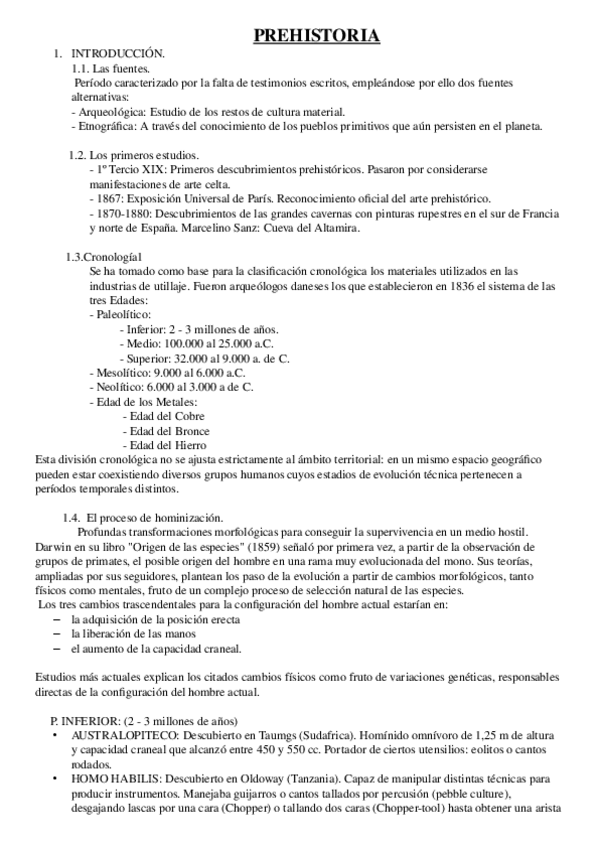 PREHISTORIA

1. INTRODUCCIÓN.

1.1. Las fuentes.

Período caracterizado por la falta de testimonios escritos, empleándose por ello dos fuentes alternativas:
- Arqueológica: Estudio de los restos de cultura material.
- Etnográfica: A través del conocimiento de los pueblos primitivos que aún persisten en el planeta.

1.2. Los primeros estudios.
- 1º Tercio XIX: Primeros descubrimientos prehistóricos. Pasaron por considerarse manifestaciones de arte celta.
- 1867: Exposición Universal de París. Reconocimiento oficial del arte prehistórico.
- 1870-1880: Descubrimientos de las grandes cavernas con pinturas rupestres en el sur de Francia y norte de España. Marcelino Sanz: Cueva del Altamira.

1.3.Cronologíal

Se ha tomado como base para la clasificación cronológica los materiales utilizados en las industrias de utillaje. Fueron arqueólogos daneses los que establecieron en 1836 el sistema de las tres Edades:
- Paleolítico:
- Inferior: 2 - 3 millones de años.
- Medio: 100.000 al 25.000 a.C.
- Superior: 32.000 al 9.000 a. de C.
- Mesolítico: 9.000 al 6.000 a.C.
- Neolítico: 6.000 al 3.000 a de C.
- Edad de los Metales:
- Edad del Cobre
- Edad del Bronce
- Edad del Hierro

Esta división cronológica no se ajusta estrictamente al ámbito territorial: en un mismo espacio geográfico pueden estar coexistiendo diversos grupos humanos cuyos estadios de evolución técnica pertenecen a períodos temporales distintos.

1.4. El proceso de hominización.

Profundas transformaciones morfológicas para conseguir la supervivencia en un medio hostil. Darwin en su libro "Origen de las especies" (1859) señaló por primera vez, a partir de la observación de grupos de primates, el posible origen del hombre en una rama muy evolucionada del mono. Sus teorías, ampliadas por sus seguidores, plantean los paso de la evolución a partir de cambios morfológicos, tanto físicos como mentales, fruto de un complejo proceso de selección natural de las especies.

Los tres cambios trascendentales para la configuración del hombre actual estarían en:
– la adquisición de la posición erecta
– la liberación de las manos
– el aumento de la capacidad craneal.

Estudios más actuales explican los citados cambios físicos como fruto de variaciones genéticas, responsables directas de la configuración del hombre actual.

P. INFERIOR: (2 - 3 millones de años)
• AUSTRALOPITECO: Descubierto en Taumgs (Sudafrica). Homínido omnívoro de 1,25 m de altura y capacidad craneal que alcanzó entre 450 y 550 cc. Portador de ciertos utensilios: eolitos o cantos rodados.
• HOMO HABILIS: Descubierto en Oldoway (Tanzania). Capaz de manipular distintas técnicas para producir instrumentos. Manejaba guijarros o cantos tallados por percusión (pebble culture), desgajando lascas por una cara (Chopper) o tallando dos caras (Chopper-tool) hasta obtener una arista